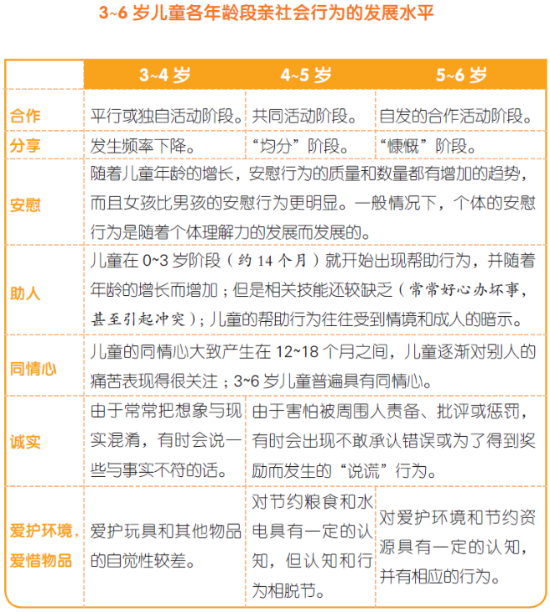 3~6 岁儿童各年龄段亲社会行为的发展水平

|  | 3~4 岁 | 4~5 岁 | 5~6 岁 |
|---|---|---|---|
| 合作 | 平行或独自活动阶段。 | 共同活动阶段。 | 自发的合作活动阶段。 |
| 分享 | 发生频率下降。 | “均分”阶段。 | “慷慨”阶段。 |
| 安慰 | 随着儿童年龄的增长，安慰行为的质量和数量都有增加的趋势，而且女孩比男孩的安慰行为更明显。一般情况下，个体的安慰行为是随着个体理解力的发展而发展的。 | | |
| 助人 | 儿童在 0~3 岁阶段（约 14 个月）就开始出现帮助行为，并随着年龄的增长而增加；但是相关技能还较缺乏（常常好心办坏事，甚至引起冲突）；儿童的帮助行为往往受到情境和成人的暗示。 | | |
| 同情心 | 儿童的同情心大致产生在 12~18 个月之间，儿童逐渐对别人的痛苦表现得很关注；3~6 岁儿童普遍具有同情心。 | | |
| 诚实 | 由于常常把想象与现实混淆，有时会说一些与事实不符的话。 | 由于害怕被周围人责备、批评或惩罚，有时会出现不敢承认错误或为了得到奖励而发生的“说谎”行为。 | |
| 爱护环境，爱惜物品 | 爱护玩具和其他物品的自觉性较差。 | 对节约粮食和水电具有一定的认知，但认知和行为相脱节。 | 对爱护环境和节约资源具有一定的认知，并有相应的行为。 |